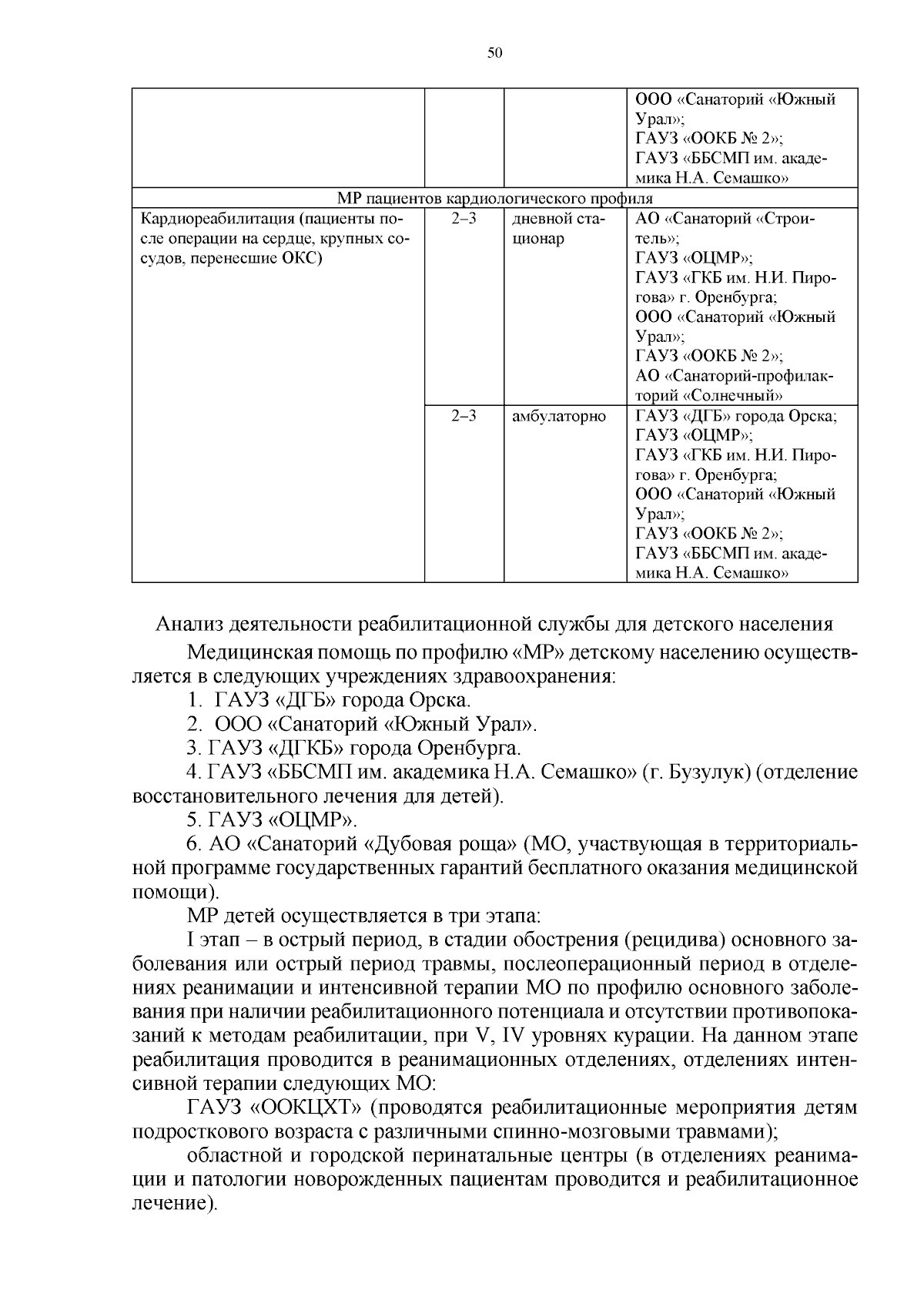 50

| | | | ООО «Санаторий «Южный Урал»; ГАУЗ «ООКБ № 2»; ГАУЗ «ББСМП им. академика Н.А. Семашко» |
|---|---|---|---|
| МР пациентов кардиологического профиля | | | |
| Кардиореабилитация (пациенты после операции на сердце, крупных сосудов, перенесшие ОКС) | 2–3 | дневной стационар | АО «Санаторий «Строитель»; ГАУЗ «ОЦМР»; ГАУЗ «ГКБ им. Н.И. Пирогова» г. Оренбурга; ООО «Санаторий «Южный Урал»; ГАУЗ «ООКБ № 2»; АО «Санаторий-профилакторий «Солнечный» |
| | 2–3 | амбулаторно | ГАУЗ «ДГБ» города Орска; ГАУЗ «ОЦМР»; ГАУЗ «ГКБ им. Н.И. Пирогова» г. Оренбурга; ООО «Санаторий «Южный Урал»; ГАУЗ «ООКБ № 2»; ГАУЗ «ББСМП им. академика Н.А. Семашко» |

Анализ деятельности реабилитационной службы для детского населения

Медицинская помощь по профилю «МР» детскому населению осуществляется в следующих учреждениях здравоохранения:

1. ГАУЗ «ДГБ» города Орска.

2. ООО «Санаторий «Южный Урал».

3. ГАУЗ «ДГКБ» города Оренбурга.

4. ГАУЗ «ББСМП им. академика Н.А. Семашко» (г. Бузулук) (отделение восстановительного лечения для детей).

5. ГАУЗ «ОЦМР».

6. АО «Санаторий «Дубовая роща» (МО, участвующая в территориальной программе государственных гарантий бесплатного оказания медицинской помощи).

МР детей осуществляется в три этапа:

I этап – в острый период, в стадии обострения (рецидива) основного заболевания или острый период травмы, послеоперационный период в отделениях реанимации и интенсивной терапии МО по профилю основного заболевания при наличии реабилитационного потенциала и отсутствии противопоказаний к методам реабилитации, при V, IV уровнях курации. На данном этапе реабилитация проводится в реанимационных отделениях, отделениях интенсивной терапии следующих МО:

ГАУЗ «ООКЦХТ» (проводятся реабилитационные мероприятия детям подросткового возраста с различными спинно-мозговыми травмами);

областной и городской перинатальные центры (в отделениях реанимации и патологии новорожденных пациентам проводится и реабилитационное лечение).